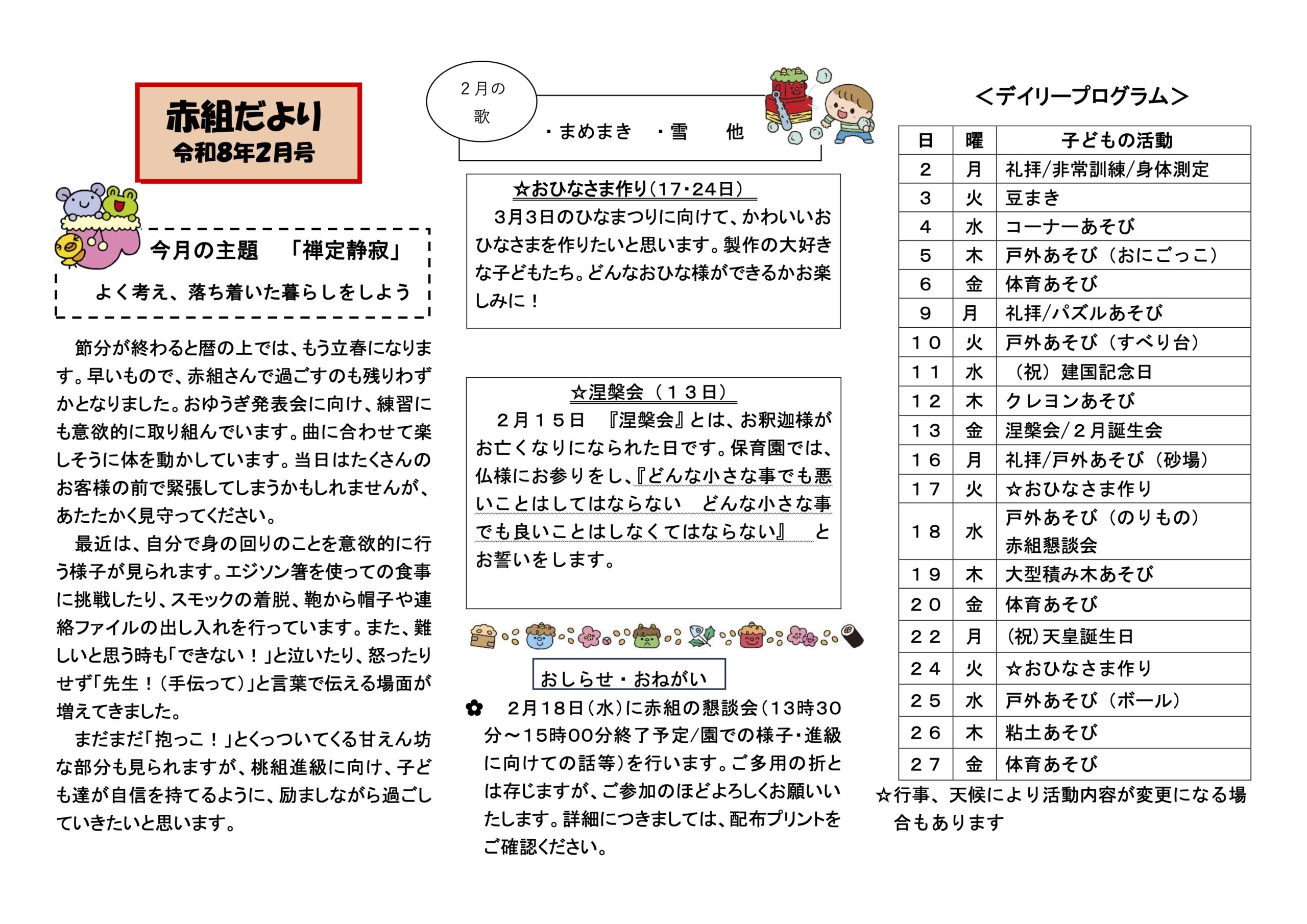 赤組だより
令和8年2月号

今月の主題　「禅定静寂」
よく考え、落ち着いた暮らしをしよう

節分が終わると暦の上では、もう立春になります。早いもので、赤組さんで過ごすのも残りわずかとなりました。おゆうぎ発表会に向け、練習にも意欲的に取り組んでいます。曲に合わせて楽しそうに体を動かしています。当日はたくさんのお客様の前で緊張してしまうかもしれませんが、あたたかく見守ってください。

最近は、自分で身の回りのことを意欲的に行う様子が見られます。エジソン箸を使っての食事に挑戦したり、スモックの着脱、鞄から帽子や連絡ファイルの出し入れを行っています。また、難しいと思う時も「できない！」と泣いたり、怒ったりせず「先生！（手伝って）」と言葉で伝える場面が増えてきました。

まだまだ「抱っこ！」とくっついてくる甘えん坊な部分も見られますが、桃組進級に向け、子ども達が自信を持てるように、励ましながら過ごしていきたいと思います。

2月の歌
・まめまき　・雪　他

☆おひなさま作り（17・24日）
3月3日のひなまつりに向けて、かわいいおひなさまを作りたいと思います。製作の大好きな子どもたち。どんなおひな様ができるかお楽しみに！

☆涅槃会（１３日）
２月１５日　『涅槃会』とは、お釈迦様がお亡くなりになられた日です。保育園では、仏様にお参りをし、『どんな小さな事でも悪いことはしてはならない　どんな小さな事でも良いことはしなくてはならない』　とお誓いをします。

おしらせ・おねがい
✿　2月18日（水）に赤組の懇談会（13時30分～15時00分終了予定/園での様子・進級に向けての話等）を行います。ご多用の折とは存じますが、ご参加のほどよろしくお願いいたします。詳細につきましては、配布プリントをご確認ください。

＜デイリープログラム＞

| 日 | 曜 | 子どもの活動 |
|---|---|---|
| ２ | 月 | 礼拝/非常訓練/身体測定 |
| ３ | 火 | 豆まき |
| ４ | 水 | コーナーあそび |
| ５ | 木 | 戸外あそび（おにごっこ） |
| ６ | 金 | 体育あそび |
| ９ | 月 | 礼拝/パズルあそび |
| １０ | 火 | 戸外あそび（すべり台） |
| １１ | 水 | （祝）建国記念日 |
| １２ | 木 | クレヨンあそび |
| １３ | 金 | 涅槃会/２月誕生会 |
| １６ | 月 | 礼拝/戸外あそび（砂場） |
| １７ | 火 | ☆おひなさま作り |
| １８ | 水 | 戸外あそび（のりもの） 赤組懇談会 |
| １９ | 木 | 大型積み木あそび |
| ２０ | 金 | 体育あそび |
| ２２ | 月 | (祝)天皇誕生日 |
| ２４ | 火 | ☆おひなさま作り |
| ２５ | 水 | 戸外あそび（ボール） |
| ２６ | 木 | 粘土あそび |
| ２７ | 金 | 体育あそび |

☆行事、天候により活動内容が変更になる場合もあります